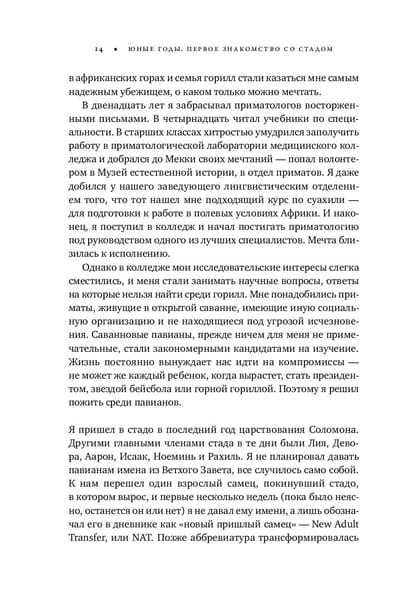 14 • ЮНЫЕ ГОДЫ. ПЕРВОЕ ЗНАКОМСТВО СО СТАДОМ

в африканских горах и семья горилл стали казаться мне самым надежным убежищем, о каком только можно мечтать.

В двенадцать лет я забрасывал приматологов восторженными письмами. В четырнадцать читал учебники по специальности. В старших классах хитростью умудрился заполучить работу в приматологической лаборатории медицинского колледжа и добрался до Мекки своих мечтаний — попал волонтером в Музей естественной истории, в отдел приматов. Я даже добился у нашего заведующего лингвистическим отделением того, что тот нашел мне подходящий курс по суахили — для подготовки к работе в полевых условиях Африки. И наконец, я поступил в колледж и начал постигать приматологию под руководством одного из лучших специалистов. Мечта близилась к исполнению.

Однако в колледже мои исследовательские интересы слегка сместились, и меня стали занимать научные вопросы, ответы на которые нельзя найти среди горилл. Мне понадобились приматы, живущие в открытой саванне, имеющие иную социальную организацию и не находящиеся под угрозой исчезновения. Саванновые павианы, прежде ничем для меня не примечательные, стали закономерными кандидатами на изучение. Жизнь постоянно вынуждает нас идти на компромиссы — не может же каждый ребенок, когда вырастет, стать президентом, звездой бейсбола или горной гориллой. Поэтому я решил пожить среди павианов.

Я пришел в стадо в последний год царствования Соломона. Другими главными членами стада в те дни были Лия, Девора, Аарон, Исаак, Ноеминь и Рахиль. Я не планировал давать павианам имена из Ветхого Завета, все случилось само собой. К нам перешел один взрослый самец, покинувший стадо, в котором вырос, и первые несколько недель (пока было неясно, останется он или нет) я не давал ему имени, а лишь обозначал его в дневнике как «новый пришлый самец» — New Adult Transfer, или NAT. Позже аббревиатура трансформировалась